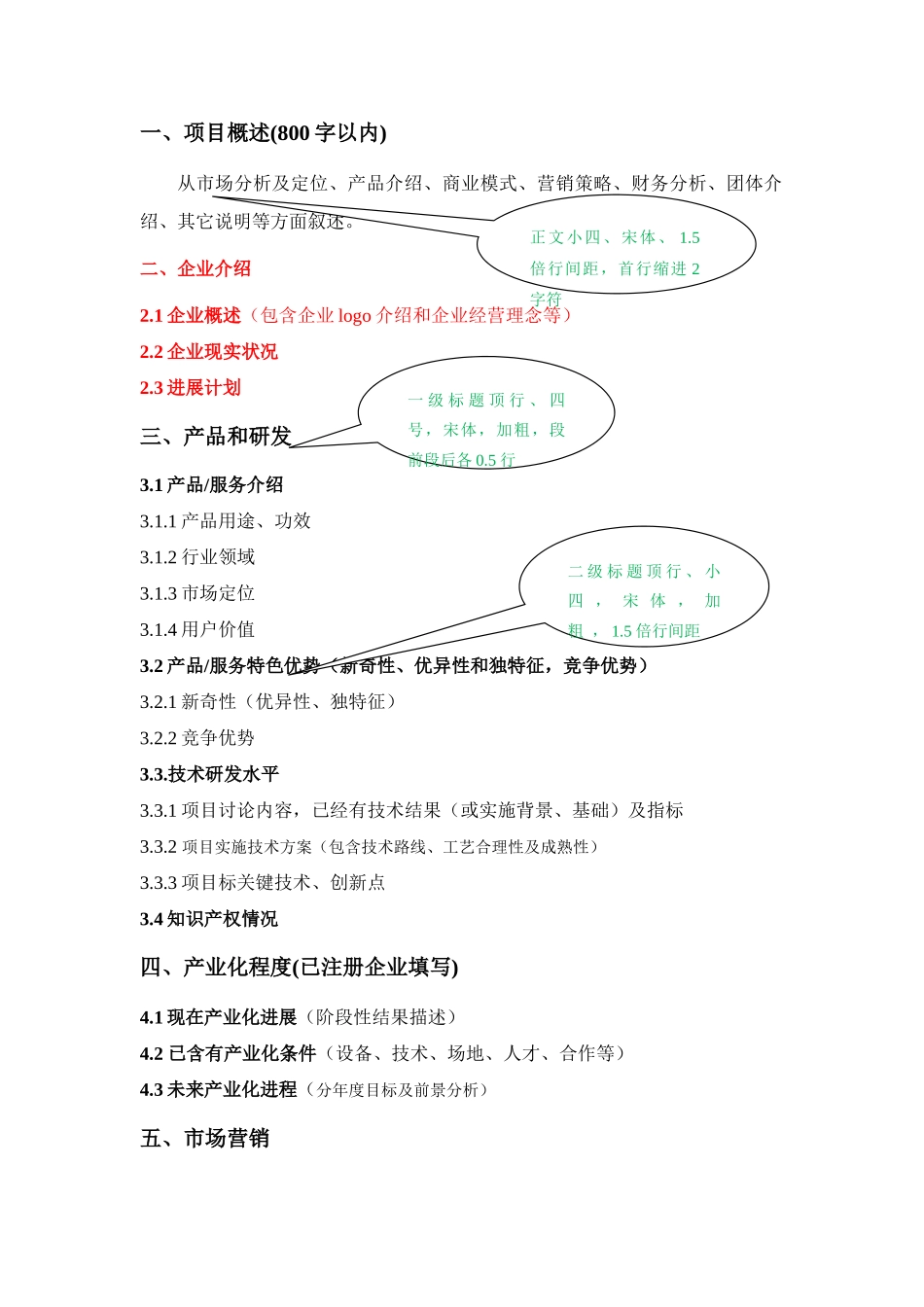 一、项目概述(800 字以内)

从市场分析及定位、产品介绍、商业模式、营销策略、财务分析、团体介绍、其它说明等方面叙述。

正文小四、宋体、1.5 倍行间距，首行缩进 2 字符

二、企业介绍

2.1 企业概述（包含企业 logo 介绍和企业经营理念等）

2.2 企业现实状况

2.3 进展计划

一级标题顶行、四号，宋体，加粗，段前段后各 0.5 行

三、产品和研发

3.1 产品/服务介绍

3.1.1 产品用途、功效

3.1.2 行业领域

3.1.3 市场定位

3.1.4 用户价值

二级标题顶行、小四，宋体，加粗，1.5 倍行间距

3.2 产品/服务特色优势（新奇性、优异性和独特征，竞争优势）

3.2.1 新奇性（优异性、独特征）

3.2.2 竞争优势

3.3.技术研发水平

3.3.1 项目讨论内容，已经有技术结果（或实施背景、基础）及指标

3.3.2 项目实施技术方案（包含技术路线、工艺合理性及成熟性）

3.3.3 项目标关键技术、创新点

3.4 知识产权情况

四、产业化程度(已注册企业填写)

4.1 现在产业化进展（阶段性结果描述）

4.2 已含有产业化条件（设备、技术、场地、人才、合作等）

4.3 未来产业化进程（分年度目标及前景分析）

五、市场营销